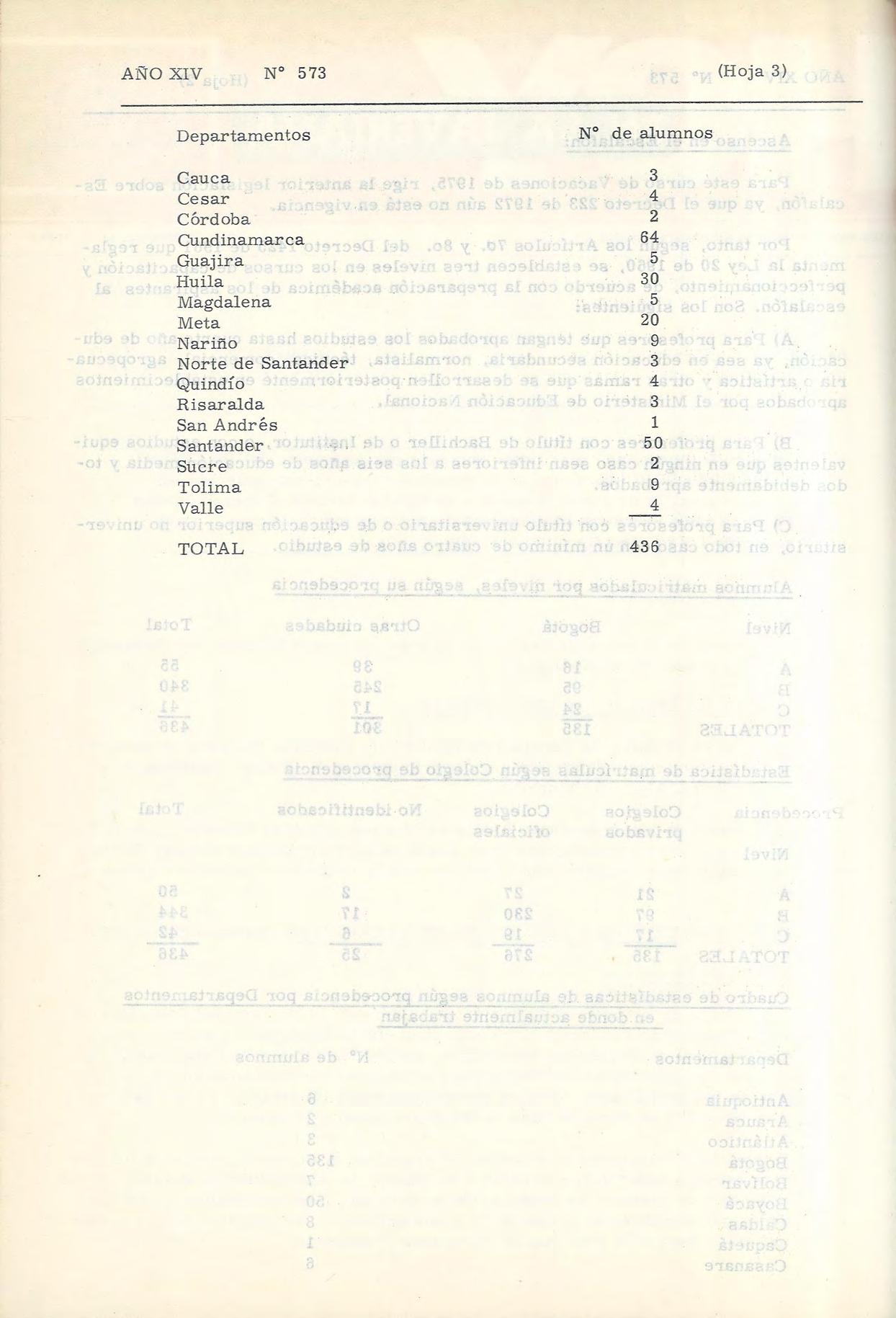 AÑO XIV N° 573 (Hoja 3)

| Departamentos | N° de alumnos |
|---|---|
| Cauca | 3 |
| Cesar | 4 |
| Córdoba | 2 |
| Cundinamarca | 64 |
| Guajira | 5 |
| Huila | 30 |
| Magdalena | 5 |
| Meta | 20 |
| Nariño | 9 |
| Norte de Santander | 3 |
| Quindío | 4 |
| Risaralda | 3 |
| San Andrés | 1 |
| Santander | 50 |
| Sucre | 2 |
| Tolima | 9 |
| Valle | 4 |
| TOTAL | 436 |